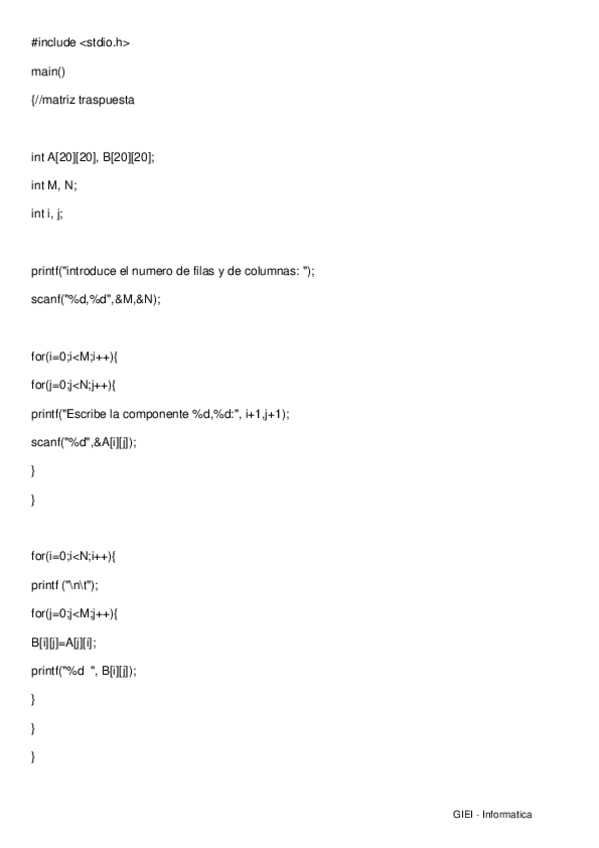 #include <stdio.h>

main()

{//matriz traspuesta

int A[20][20], B[20][20];

int M, N;

int i, j;

printf("introduce el numero de filas y de columnas: ");

scanf("%d,%d",&M,&N);

for(i=0;i<M;i++){

for(j=0;j<N;j++){

printf("Escribe la componente %d,%d:", i+1,j+1);

scanf("%d",&A[i][j]);

}

}

for(i=0;i<N;i++){

printf ("\n\t");

for(j=0;j<M;j++){

B[i][j]=A[j][i];

printf("%d  ", B[i][j]);

}

}

}

GIEI - Informatica